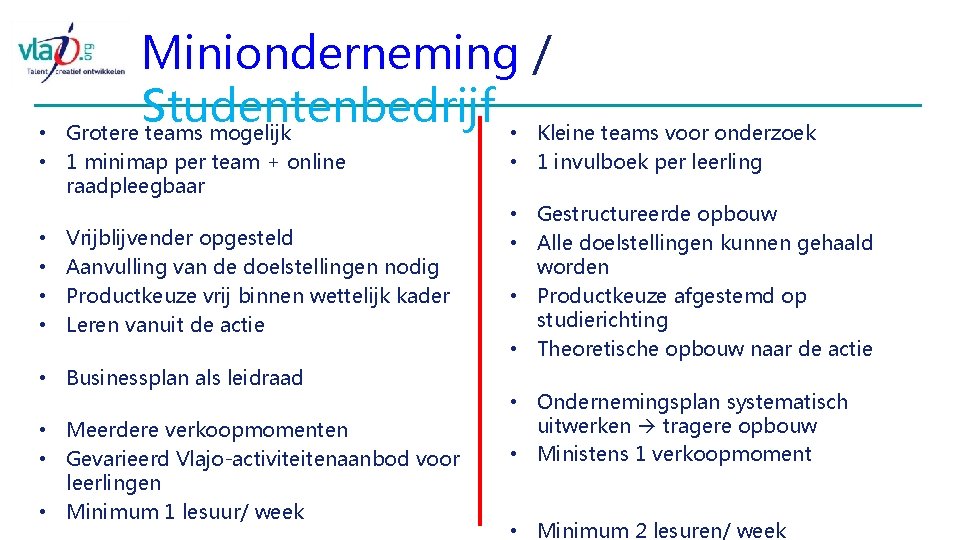 vlajo.org
Talent creatief ontwikkelen

Minionderneming / Studentenbedrijf

• Grotere teams mogelijk
• 1 minimap per team + online raadpleegbaar

• Vrijblijvender opgesteld
• Aanvulling van de doelstellingen nodig
• Productkeuze vrij binnen wettelijk kader
• Leren vanuit de actie

• Businessplan als leidraad

• Meerdere verkoopmomenten
• Gevarieerd Vlajo-activiteitenaanbod voor leerlingen
• Minimum 1 lesuur/ week

• Kleine teams voor onderzoek
• 1 invulboek per leerling

• Gestructureerde opbouw
• Alle doelstellingen kunnen gehaald worden
• Productkeuze afgestemd op studierichting
• Theoretische opbouw naar de actie

• Ondernemingsplan systematisch uitwerken → tragere opbouw
• Ministens 1 verkoopmoment

• Minimum 2 lesuren/ week